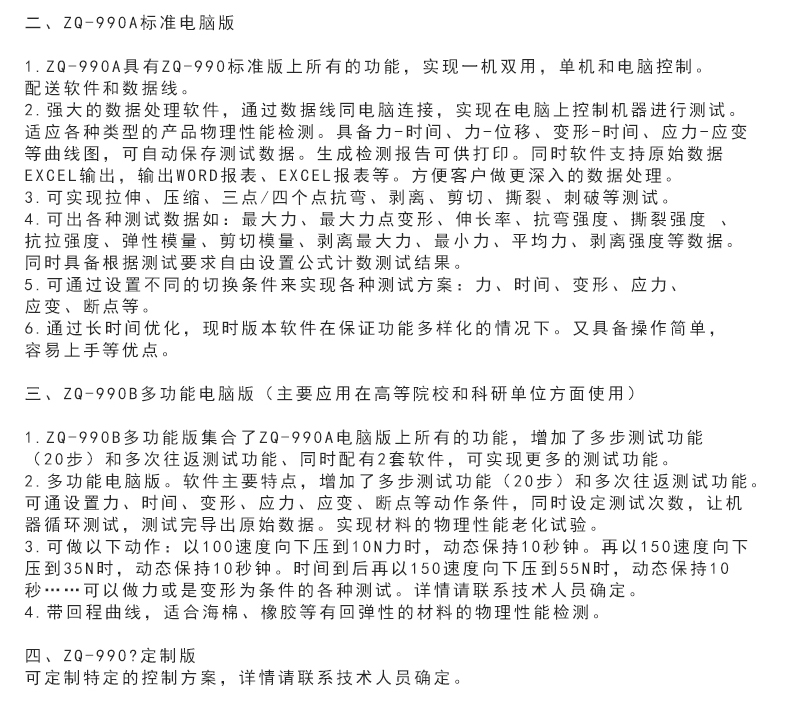 二、ZQ-990A标准电脑版

1.ZQ-990A具有ZQ-990标准版上所有的功能，实现一机双用，单机和电脑控制。配送软件和数据线。
2.强大的数据处理软件，通过数据线同电脑连接，实现在电脑上控制机器进行测试。适应各种类型的产品物理性能检测。具备力-时间、力-位移、变形-时间、应力-应变等曲线图，可自动保存测试数据。生成检测报告可供打印。同时软件支持原始数据EXCEL输出，输出WORD报表、EXCEL报表等。方便客户做更深入的数据处理。
3.可实现拉伸、压缩、三点/四个点抗弯、剥离、剪切、撕裂、刺破等测试。
4.可出各种测试数据如：最大力、最大力点变形、伸长率、抗弯强度、撕裂强度 、抗拉强度、弹性模量、剪切模量、剥离最大力、最小力、平均力、剥离强度等数据。同时具备根据测试要求自由设置公式计数测试结果。
5.可通过设置不同的切换条件来实现各种测试方案：力、时间、变形、应力、应变、断点等。
6.通过长时间优化，现时版本软件在保证功能多样化的情况下。又具备操作简单，容易上手等优点。

三、ZQ-990B多功能电脑版（主要应用在高等院校和科研单位方面使用）

1.ZQ-990B多功能版集合了ZQ-990A电脑版上所有的功能，增加了多步测试功能（20步）和多次往返测试功能、同时配有2套软件，可实现更多的测试功能。
2.多功能电脑版。软件主要特点，增加了多步测试功能（20步）和多次往返测试功能。可通设置力、时间、变形、应力、应变、断点等动作条件，同时设定测试次数，让机器循环测试，测试完导出原始数据。实现材料的物理性能老化试验。
3.可做以下动作：以100速度向下压到10N力时，动态保持10秒钟。再以150速度向下压到35N时，动态保持10秒钟。时间到后再以150速度向下压到55N时，动态保持10秒……可以做力或是变形为条件的各种测试。详情请联系技术人员确定。
4.带回程曲线，适合海棉、橡胶等有回弹性的材料的物理性能检测。

四、ZQ-990?定制版
可定制特定的控制方案，详情请联系技术人员确定。